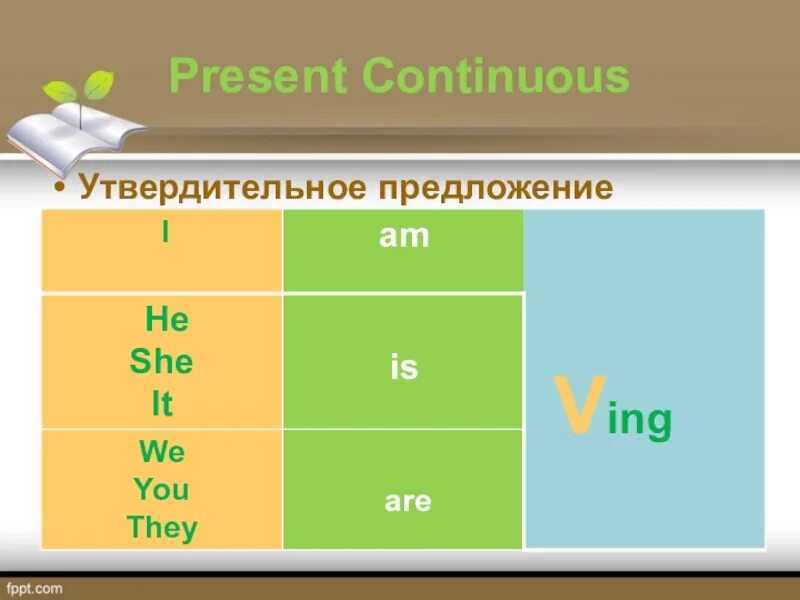 Present Continuous

• Утвердительное предложение

| I | am | Ving |
|---|---|---|
| He She It | is | |
| We You They | are | |

fppt.com